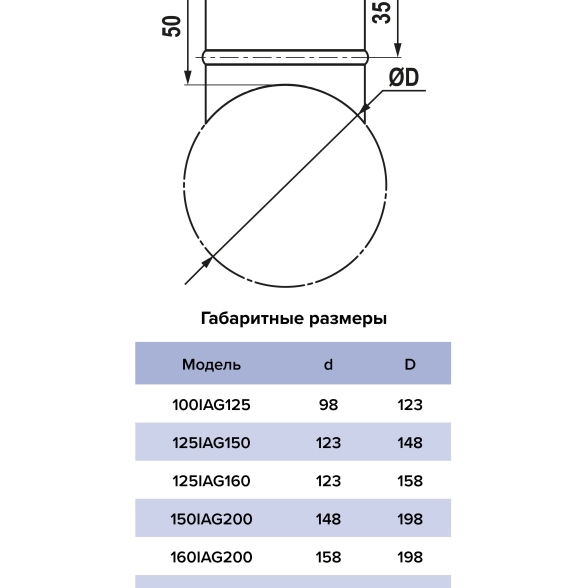 50

35

ØD

Габаритные размеры

| Модель | d | D |
|---|---|---|
| 100IAG125 | 98 | 123 |
| 125IAG150 | 123 | 148 |
| 125IAG160 | 123 | 158 |
| 150IAG200 | 148 | 198 |
| 160IAG200 | 158 | 198 |